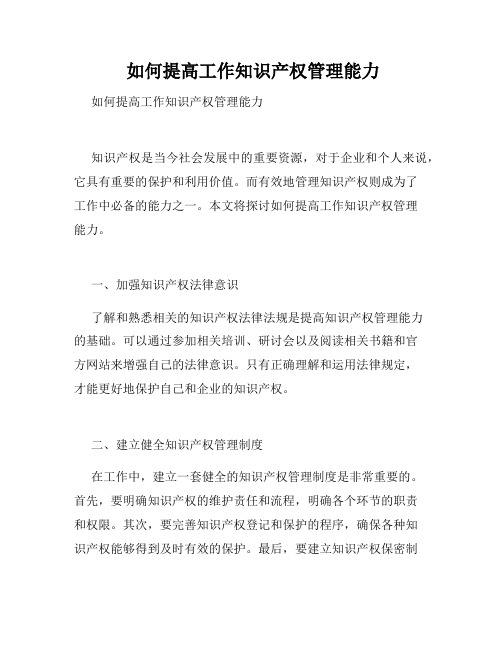 如何提高工作知识产权管理能力

如何提高工作知识产权管理能力

知识产权是当今社会发展中的重要资源，对于企业和个人来说，它具有重要的保护和利用价值。而有效地管理知识产权则成为了工作中必备的能力之一。本文将探讨如何提高工作知识产权管理能力。

一、加强知识产权法律意识

了解和熟悉相关的知识产权法律法规是提高知识产权管理能力的基础。可以通过参加相关培训、研讨会以及阅读相关书籍和官方网站来增强自己的法律意识。只有正确理解和运用法律规定，才能更好地保护自己和企业的知识产权。

二、建立健全知识产权管理制度

在工作中，建立一套健全的知识产权管理制度是非常重要的。首先，要明确知识产权的维护责任和流程，明确各个环节的职责和权限。其次，要完善知识产权登记和保护的程序，确保各种知识产权能够得到及时有效的保护。最后，要建立知识产权保密制